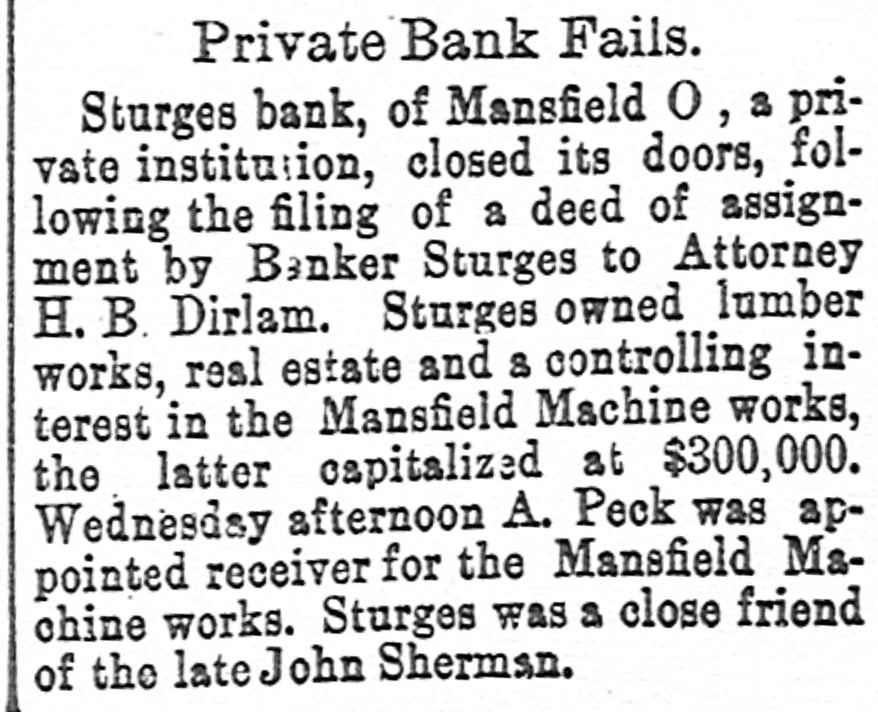 Private Bank Fails.

Sturges bank, of Mansfield O , a private institution, closed its doors, following the filing of a deed of assignment by Banker Sturges to Attorney H. B. Dirlam. Sturges owned lumber works, real estate and a controlling interest in the Mansfield Machine works, the latter capitalized at $300,000. Wednesday afternoon A. Peck was appointed receiver for the Mansfield Machine works. Sturges was a close friend of the late John Sherman.